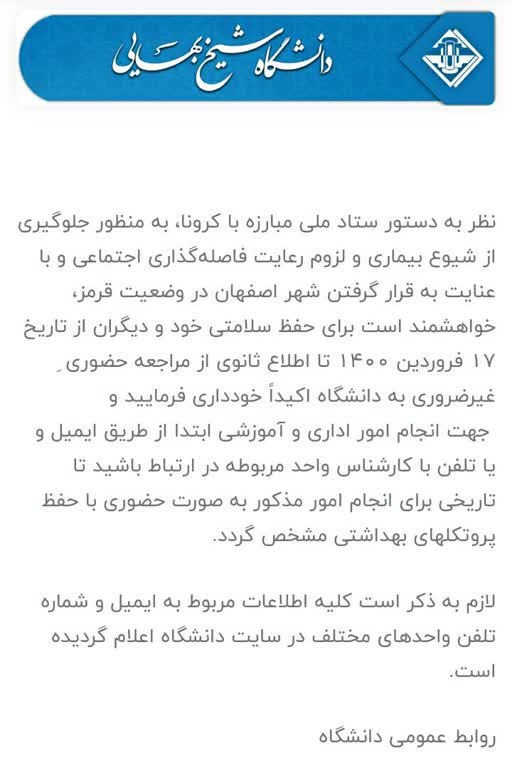 دانشگاه شیخ بهایی

نظر به دستور ستاد ملی مبارزه با کرونا، به منظور جلوگیری از شیوع بیماری و لزوم رعایت فاصله‌گذاری اجتماعی و با عنایت به قرار گرفتن شهر اصفهان در وضعیت قرمز، خواهشمند است برای حفظ سلامتی خود و دیگران از تاریخ ۱۷ فروردین ۱۴۰۰ تا اطلاع ثانوی از مراجعه حضوری غیرضروری به دانشگاه اکیداً خودداری فرمایید و جهت انجام امور اداری و آموزشی ابتدا از طریق ایمیل و یا تلفن با کارشناس واحد مربوطه در ارتباط باشید تا تاریخی برای انجام امور مذکور به صورت حضوری با حفظ پروتکلهای بهداشتی مشخص گردد.

لازم به ذکر است کلیه اطلاعات مربوط به ایمیل و شماره تلفن واحدهای مختلف در سایت دانشگاه اعلام گردیده است.

روابط عمومی دانشگاه